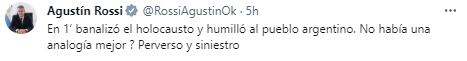 Agustín Rossi @RossiAgustinOk · 5h

En 1' banalizó el holocausto y humilló al pueblo argentino. No había una analogía mejor ? Perverso y siniestro